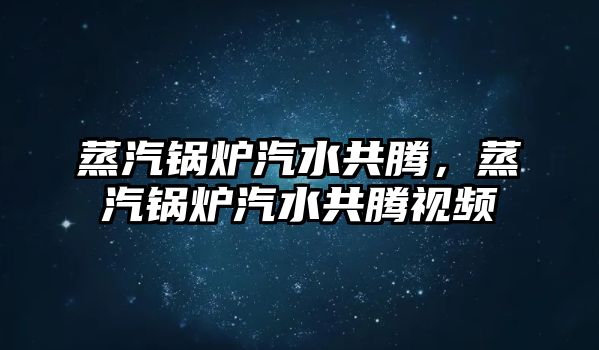 蒸汽锅炉汽水共腾，蒸汽锅炉汽水共腾视频